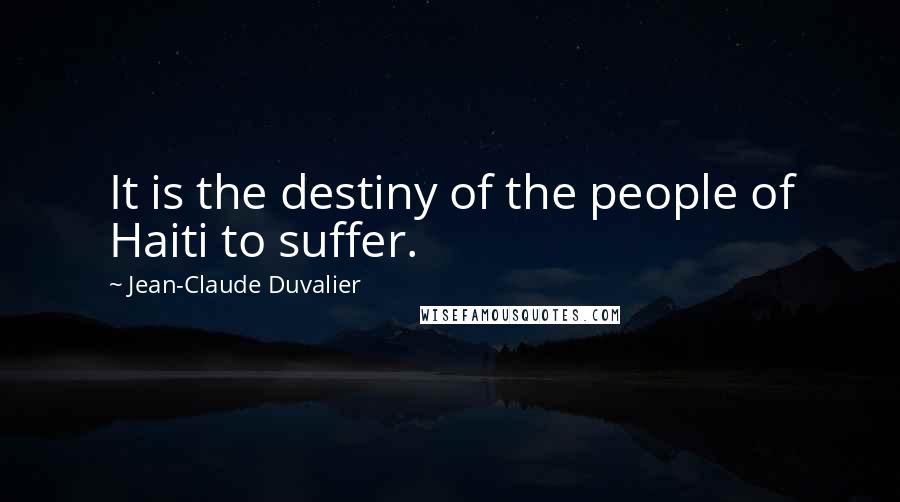 It is the destiny of the people of Haiti to suffer.

~ Jean-Claude Duvalier

WISEFAMOUSQUOTES.COM